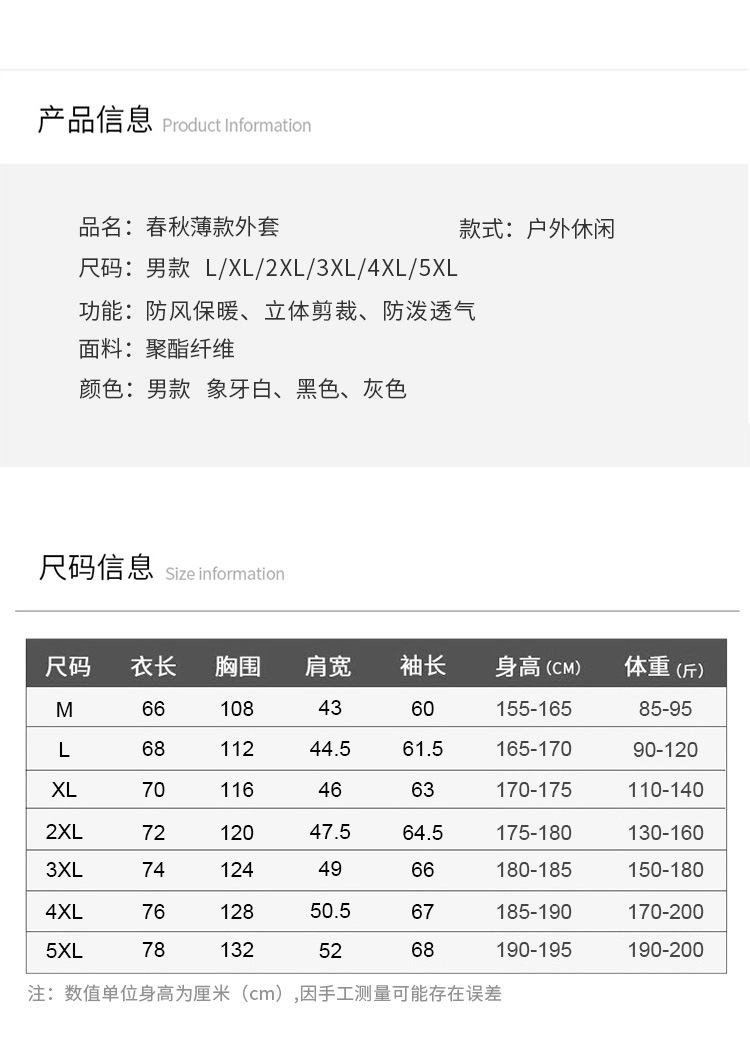 产品信息 Product Information

品名：春秋薄款外套 款式：户外休闲
尺码：男款 L/XL/2XL/3XL/4XL/5XL
功能：防风保暖、立体剪裁、防泼透气
面料：聚酯纤维
颜色：男款 象牙白、黑色、灰色

尺码信息 Size information

| 尺码 | 衣长 | 胸围 | 肩宽 | 袖长 | 身高(CM) | 体重(斤) |
|---|---|---|---|---|---|---|
| M | 66 | 108 | 43 | 60 | 155-165 | 85-95 |
| L | 68 | 112 | 44.5 | 61.5 | 165-170 | 90-120 |
| XL | 70 | 116 | 46 | 63 | 170-175 | 110-140 |
| 2XL | 72 | 120 | 47.5 | 64.5 | 175-180 | 130-160 |
| 3XL | 74 | 124 | 49 | 66 | 180-185 | 150-180 |
| 4XL | 76 | 128 | 50.5 | 67 | 185-190 | 170-200 |
| 5XL | 78 | 132 | 52 | 68 | 190-195 | 190-200 |

注：数值单位身高为厘米（cm），因手工测量可能存在误差